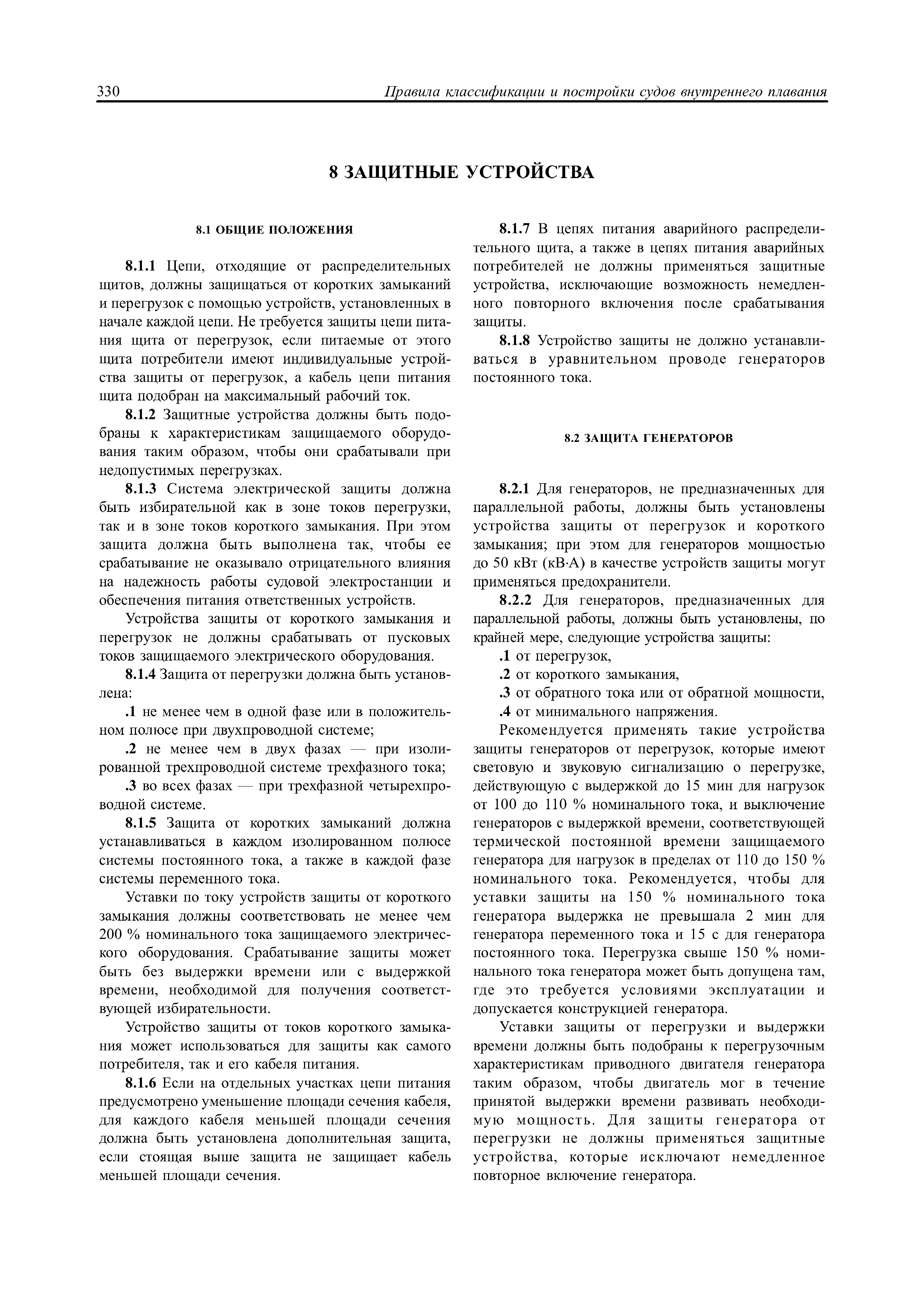 330 Правила классификации и постройки судов внутреннего плавания

8 ЗАЩИТНЫЕ УСТРОЙСТВА

8.1 ОБЩИЕ ПОЛОЖЕНИЯ

8.1.1 Цепи, отходящие от распределительных щитов, должны защищаться от коротких замыканий и перегрузок с помощью устройств, установленных в начале каждой цепи. Не требуется защиты цепи питания щита от перегрузок, если питаемые от этого щита потребители имеют индивидуальные устройства защиты от перегрузок, а кабель цепи питания щита подобран на максимальный рабочий ток.

8.1.2 Защитные устройства должны быть подобраны к характеристикам защищаемого оборудования таким образом, чтобы они срабатывали при недопустимых перегрузках.

8.1.3 Система электрической защиты должна быть избирательной как в зоне токов перегрузки, так и в зоне токов короткого замыкания. При этом защита должна быть выполнена так, чтобы ее срабатывание не оказывало отрицательного влияния на надежность работы судовой электростанции и обеспечения питания ответственных устройств.

Устройства защиты от короткого замыкания и перегрузок не должны срабатывать от пусковых токов защищаемого электрического оборудования.

8.1.4 Защита от перегрузки должна быть установлена:

.1 не менее чем в одной фазе или в положительном полюсе при двухпроводной системе;

.2 не менее чем в двух фазах — при изолированной трехпроводной системе трехфазного тока;

.3 во всех фазах — при трехфазной четырехпроводной системе.

8.1.5 Защита от коротких замыканий должна устанавливаться в каждом изолированном полюсе системы постоянного тока, а также в каждой фазе системы переменного тока.

Уставки по току устройств защиты от короткого замыкания должны соответствовать не менее чем 200 % номинального тока защищаемого электрического оборудования. Срабатывание защиты может быть без выдержки времени или с выдержкой времени, необходимой для получения соответствующей избирательности.

Устройство защиты от токов короткого замыкания может использоваться для защиты как самого потребителя, так и его кабеля питания.

8.1.6 Если на отдельных участках цепи питания предусмотрено уменьшение площади сечения кабеля, для каждого кабеля меньшей площади сечения должна быть установлена дополнительная защита, если стоящая выше защита не защищает кабель меньшей площади сечения.

8.1.7 В цепях питания аварийного распределительного щита, а также в цепях питания аварийных потребителей не должны применяться защитные устройства, исключающие возможность немедленного повторного включения после срабатывания защиты.

8.1.8 Устройство защиты не должно устанавливаться в уравнительном проводе генераторов постоянного тока.

8.2 ЗАЩИТА ГЕНЕРАТОРОВ

8.2.1 Для генераторов, не предназначенных для параллельной работы, должны быть установлены устройства защиты от перегрузок и короткого замыкания; при этом для генераторов мощностью до 50 кВт (кВ·А) в качестве устройств защиты могут применяться предохранители.

8.2.2 Для генераторов, предназначенных для параллельной работы, должны быть установлены, по крайней мере, следующие устройства защиты:

.1 от перегрузок,

.2 от короткого замыкания,

.3 от обратного тока или от обратной мощности,

.4 от минимального напряжения.

Рекомендуется применять такие устройства защиты генераторов от перегрузок, которые имеют световую и звуковую сигнализацию о перегрузке, действующую с выдержкой до 15 мин для нагрузок от 100 до 110 % номинального тока, и выключение генераторов с выдержкой времени, соответствующей термической постоянной времени защищаемого генератора для нагрузок в пределах от 110 до 150 % номинального тока. Рекомендуется, чтобы для уставки защиты на 150 % номинального тока генератора выдержка не превышала 2 мин для генератора переменного тока и 15 с для генератора постоянного тока. Перегрузка свыше 150 % номинального тока генератора может быть допущена там, где это требуется условиями эксплуатации и допускается конструкцией генератора.

Уставки защиты от перегрузки и выдержки времени должны быть подобраны к перегрузочным характеристикам приводного двигателя генератора таким образом, чтобы двигатель мог в течение принятой выдержки времени развивать необходимую мощность. Для защиты генератора от перегрузки не должны применяться защитные устройства, которые исключают немедленное повторное включение генератора.